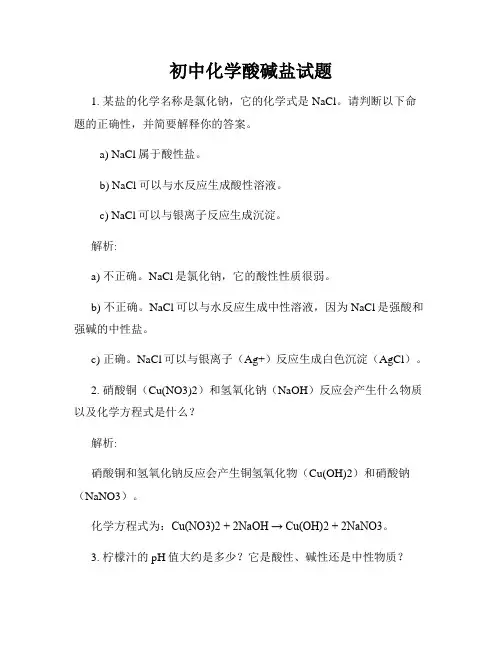 初中化学酸碱盐试题

1. 某盐的化学名称是氯化钠，它的化学式是 NaCl。请判断以下命题的正确性，并简要解释你的答案。

a) NaCl 属于酸性盐。

b) NaCl 可以与水反应生成酸性溶液。

c) NaCl 可以与银离子反应生成沉淀。

解析:

a) 不正确。NaCl 是氯化钠，它的酸性性质很弱。

b) 不正确。NaCl 可以与水反应生成中性溶液，因为 NaCl 是强酸和强碱的中性盐。

c) 正确。NaCl 可以与银离子（Ag+）反应生成白色沉淀（AgCl）。

2. 硝酸铜（Cu(NO3)2）和氢氧化钠（NaOH）反应会产生什么物质以及化学方程式是什么？

解析:

硝酸铜和氢氧化钠反应会产生铜氢氧化物（Cu(OH)2）和硝酸钠（NaNO3）。

化学方程式为：Cu(NO3)2 + 2NaOH → Cu(OH)2 + 2NaNO3。

3. 柠檬汁的 pH 值大约是多少？它是酸性、碱性还是中性物质？